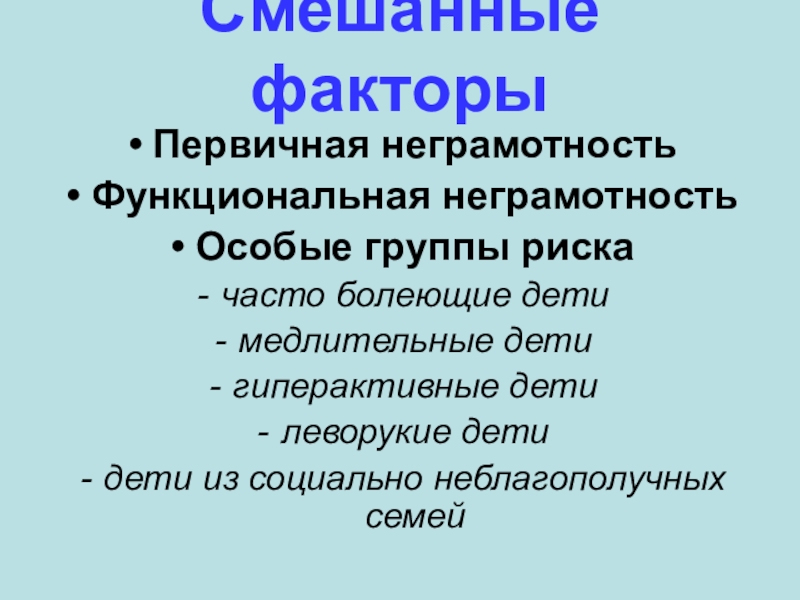 Смешанные факторы

• Первичная неграмотность
• Функциональная неграмотность
• Особые группы риска
- часто болеющие дети
- медлительные дети
- гиперактивные дети
- леворукие дети
- дети из социально неблагополучных семей